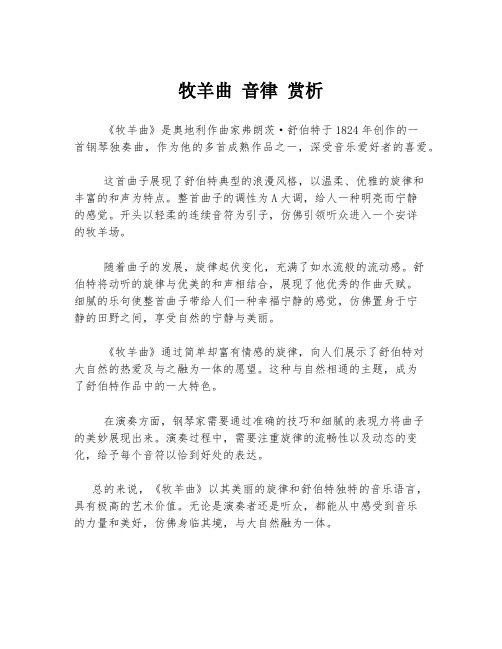 牧羊曲 音律 赏析

《牧羊曲》是奥地利作曲家弗朗茨·舒伯特于1824年创作的一首钢琴独奏曲，作为他的多首成熟作品之一，深受音乐爱好者的喜爱。

这首曲子展现了舒伯特典型的浪漫风格，以温柔、优雅的旋律和丰富的和声为特点。整首曲子的调性为A大调，给人一种明亮而宁静的感觉。开头以轻柔的连续音符为引子，仿佛引领听众进入一个安详的牧羊场。

随着曲子的发展，旋律起伏变化，充满了如水流般的流动感。舒伯特将动听的旋律与优美的和声相结合，展现了他优秀的作曲天赋。细腻的乐句使整首曲子带给人们一种幸福宁静的感觉，仿佛置身于宁静的田野之间，享受自然的宁静与美丽。

《牧羊曲》通过简单却富有情感的旋律，向人们展示了舒伯特对大自然的热爱及与之融为一体的愿望。这种与自然相通的主题，成为了舒伯特作品中的一大特色。

在演奏方面，钢琴家需要通过准确的技巧和细腻的表现力将曲子的美妙展现出来。演奏过程中，需要注重旋律的流畅性以及动态的变化，给予每个音符以恰到好处的表达。

总的来说，《牧羊曲》以其美丽的旋律和舒伯特独特的音乐语言，具有极高的艺术价值。无论是演奏者还是听众，都能从中感受到音乐的力量和美好，仿佛身临其境，与大自然融为一体。